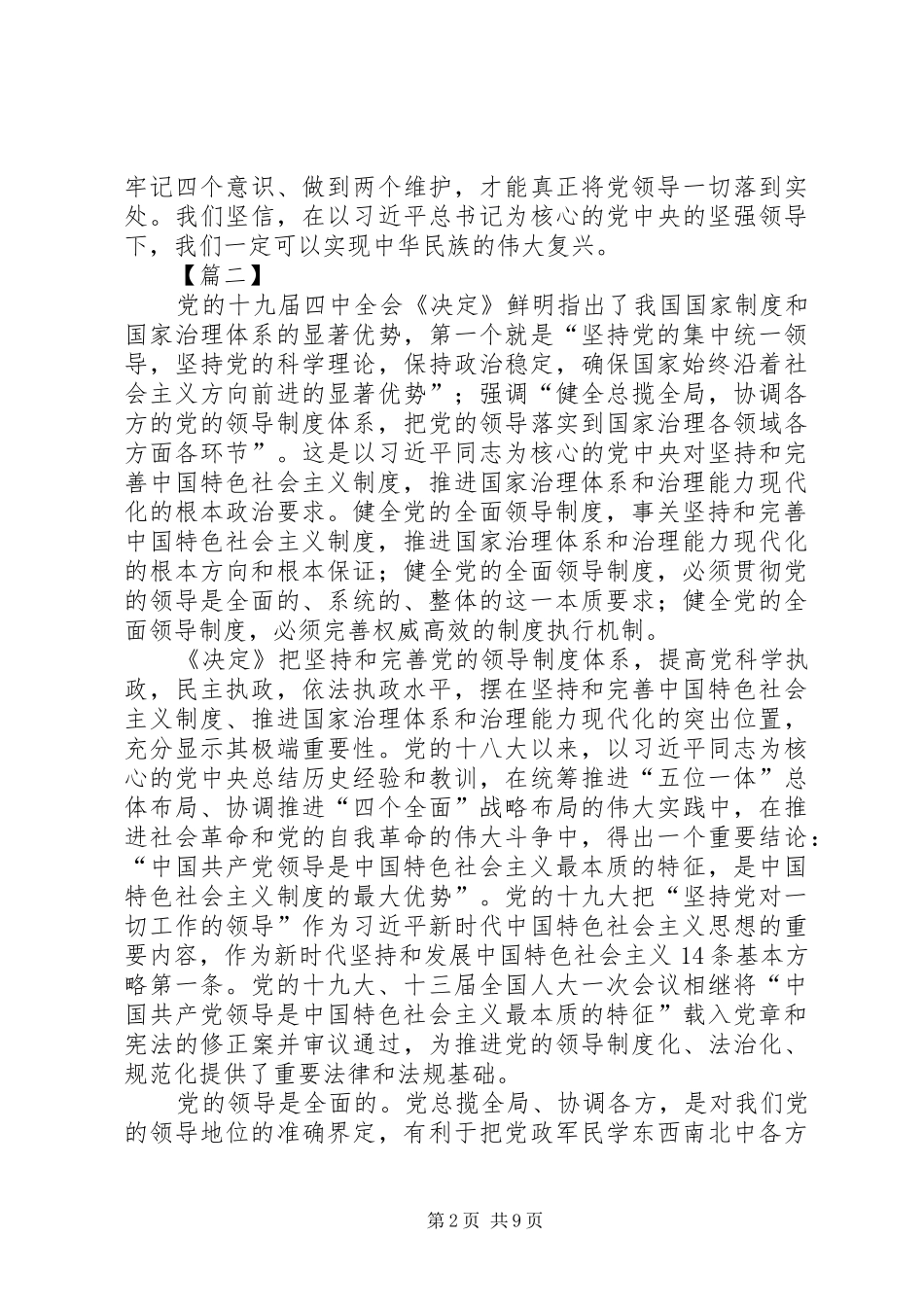 牢记四个意识、做到两个维护，才能真正将党领导一切落到实处。我们坚信，在以习近平总书记为核心的党中央的坚强领导下，我们一定可以实现中华民族的伟大复兴。

【篇二】

党的十九届四中全会《决定》鲜明指出了我国国家制度和国家治理体系的显著优势，第一个就是“坚持党的集中统一领导，坚持党的科学理论，保持政治稳定，确保国家始终沿着社会主义方向前进的显著优势”；强调“健全总揽全局，协调各方的党的领导制度体系，把党的领导落实到国家治理各领域各方面各环节”。这是以习近平同志为核心的党中央对坚持和完善中国特色社会主义制度，推进国家治理体系和治理能力现代化的根本政治要求。健全党的全面领导制度，事关坚持和完善中国特色社会主义制度，推进国家治理体系和治理能力现代化的根本方向和根本保证；健全党的全面领导制度，必须贯彻党的领导是全面的、系统的、整体的这一本质要求；健全党的全面领导制度，必须完善权威高效的制度执行机制。

《决定》把坚持和完善党的领导制度体系，提高党科学执政，民主执政，依法执政水平，摆在坚持和完善中国特色社会主义制度、推进国家治理体系和治理能力现代化的突出位置，充分显示其极端重要性。党的十八大以来，以习近平同志为核心的党中央总结历史经验和教训，在统筹推进“五位一体”总体布局、协调推进“四个全面”战略布局的伟大实践中，在推进社会革命和党的自我革命的伟大斗争中，得出一个重要结论：“中国共产党领导是中国特色社会主义最本质的特征，是中国特色社会主义制度的最大优势”。党的十九大把“坚持党对一切工作的领导”作为习近平新时代中国特色社会主义思想的重要内容，作为新时代坚持和发展中国特色社会主义 14 条基本方略第一条。党的十九大、十三届全国人大一次会议相继将“中国共产党领导是中国特色社会主义最本质的特征”载入党章和宪法的修正案并审议通过，为推进党的领导制度化、法治化、规范化提供了重要法律和法规基础。

党的领导是全面的。党总揽全局、协调各方，是对我们党的领导地位的准确界定，有利于把党政军民学东西南北中各方

第 2 页 共 9 页